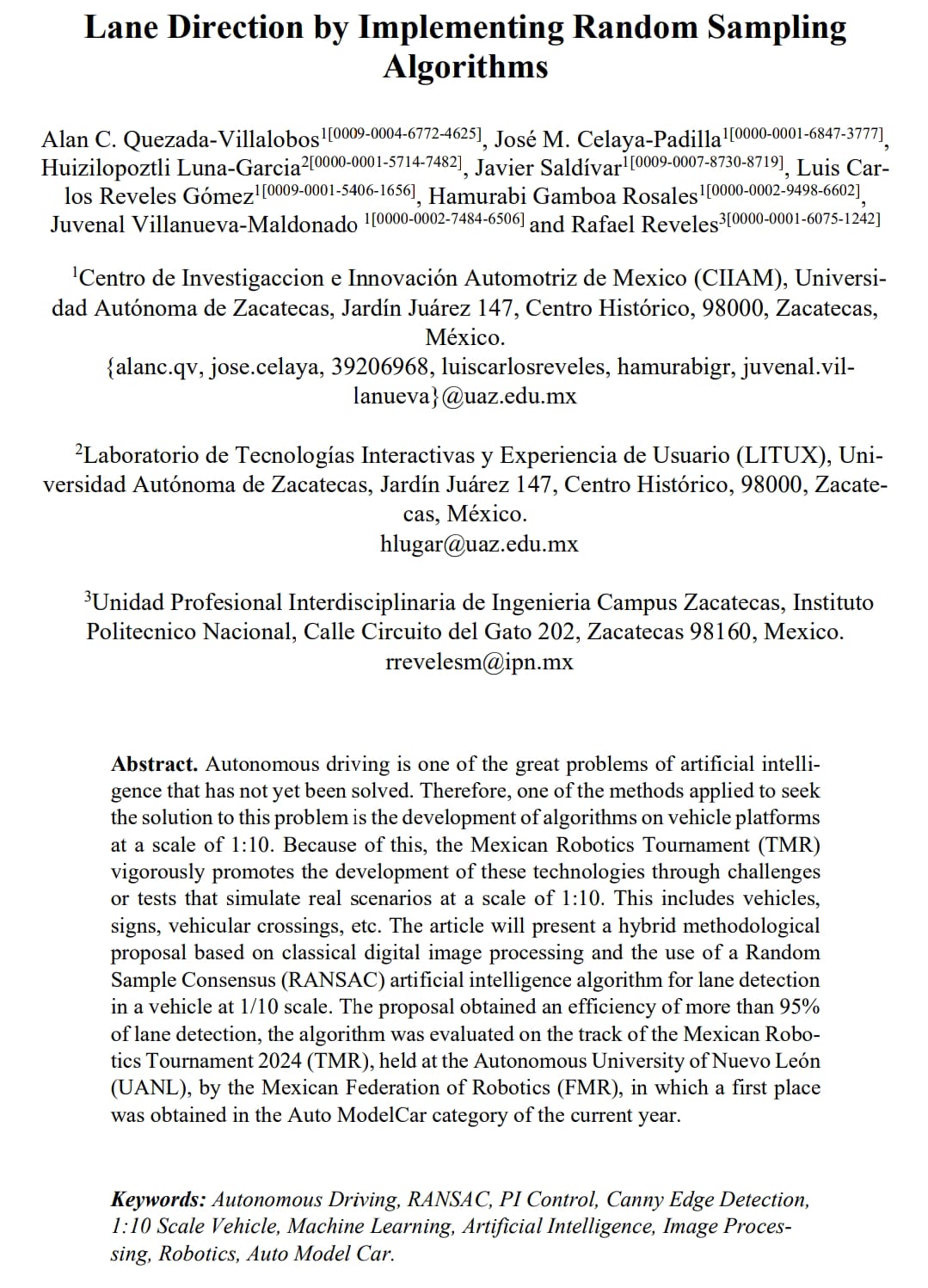 Lane Direction by Implementing Random Sampling Algorithms

Alan C. Quezada-Villalobos$^{1[0009-0004-6772-4625]}$, José M. Celaya-Padilla$^{1[0000-0001-6847-3777]}$, Huizilopoztli Luna-Garcia$^{2[0000-0001-5714-7482]}$, Javier Saldívar$^{1[0009-0007-8730-8719]}$, Luis Carlos Reveles Gómez$^{1[0009-0001-5406-1656]}$, Hamurabi Gamboa Rosales$^{1[0000-0002-9498-6602]}$, Juvenal Villanueva-Maldonado $^{1[0000-0002-7484-6506]}$ and Rafael Reveles$^{3[0000-0001-6075-1242]}$

$^1$Centro de Investigaccion e Innovación Automotriz de Mexico (CIIAM), Universidad Autónoma de Zacatecas, Jardín Juárez 147, Centro Histórico, 98000, Zacatecas, México.
{alanc.qv, jose.celaya, 39206968, luiscarlosreveles, hamurabigr, juvenal.villanueva}@uaz.edu.mx

$^2$Laboratorio de Tecnologías Interactivas y Experiencia de Usuario (LITUX), Universidad Autónoma de Zacatecas, Jardín Juárez 147, Centro Histórico, 98000, Zacatecas, México.
hlugar@uaz.edu.mx

$^3$Unidad Profesional Interdisciplinaria de Ingenieria Campus Zacatecas, Instituto Politecnico Nacional, Calle Circuito del Gato 202, Zacatecas 98160, Mexico.
rrevelesm@ipn.mx

Abstract. Autonomous driving is one of the great problems of artificial intelligence that has not yet been solved. Therefore, one of the methods applied to seek the solution to this problem is the development of algorithms on vehicle platforms at a scale of 1:10. Because of this, the Mexican Robotics Tournament (TMR) vigorously promotes the development of these technologies through challenges or tests that simulate real scenarios at a scale of 1:10. This includes vehicles, signs, vehicular crossings, etc. The article will present a hybrid methodological proposal based on classical digital image processing and the use of a Random Sample Consensus (RANSAC) artificial intelligence algorithm for lane detection in a vehicle at 1/10 scale. The proposal obtained an efficiency of more than 95% of lane detection, the algorithm was evaluated on the track of the Mexican Robotics Tournament 2024 (TMR), held at the Autonomous University of Nuevo León (UANL), by the Mexican Federation of Robotics (FMR), in which a first place was obtained in the Auto ModelCar category of the current year.

Keywords: Autonomous Driving, RANSAC, PI Control, Canny Edge Detection, 1:10 Scale Vehicle, Machine Learning, Artificial Intelligence, Image Processing, Robotics, Auto Model Car.